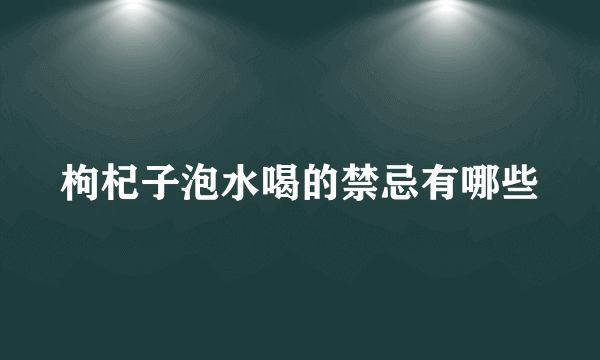 枸杞子泡水喝的禁忌有哪些